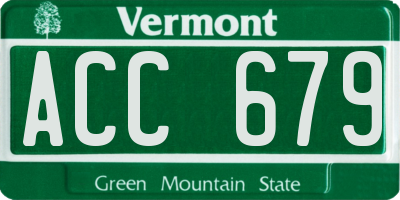 Vermont

ACC 679

Green Mountain State